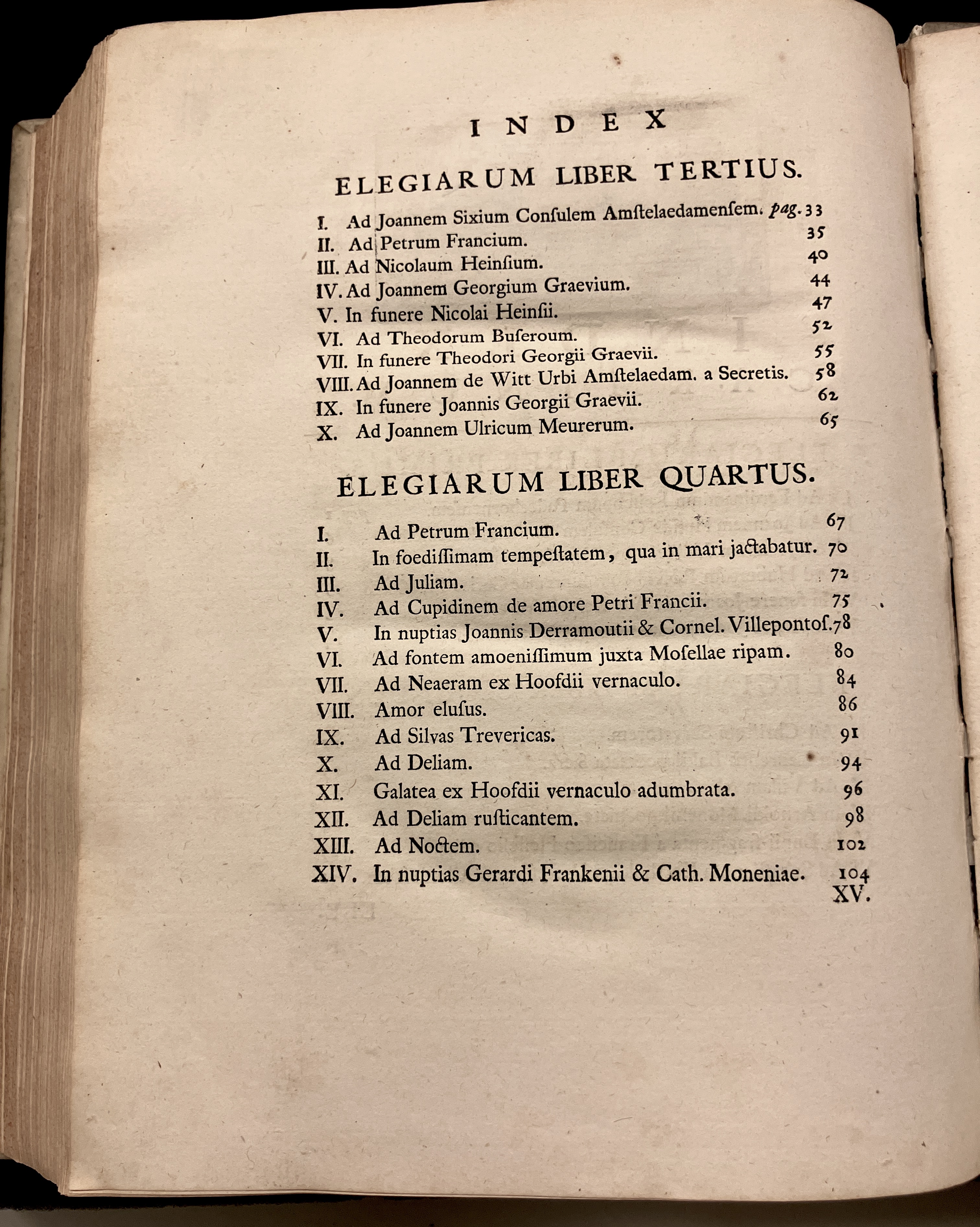 INDEX

ELEGIARUM LIBER TERTIUS.

I. Ad Joannem Sixium Consulem Amstelaedamensem. pag. 33
II. Ad Petrum Francium. 35
III. Ad Nicolaum Heinsium. 40
IV. Ad Joannem Georgium Graevium. 44
V. In funere Nicolai Heinsii. 47
VI. Ad Theodorum Buseroum. 52
VII. In funere Theodori Georgii Graevii. 55
VIII. Ad Joannem de Witt Urbi Amstelaedam. a Secretis. 58
IX. In funere Joannis Georgii Graevii. 62
X. Ad Joannem Ulricum Meurerum. 65

ELEGIARUM LIBER QUARTUS.

I. Ad Petrum Francium. 67
II. In foedissimam tempestatem, qua in mari jactabatur. 70
III. Ad Juliam. 72
IV. Ad Cupidinem de amore Petri Francii. 75
V. In nuptias Joannis Derramoutii & Cornel. Villepontos. 78
VI. Ad fontem amoenissimum juxta Mosellae ripam. 80
VII. Ad Neaeram ex Hoofdii vernaculo. 84
VIII. Amor elusus. 86
IX. Ad Silvas Trevericas. 91
X. Ad Deliam. 94
XI. Galatea ex Hoofdii vernaculo adumbrata. 96
XII. Ad Deliam rusticantem. 98
XIII. Ad Noctem. 102
XIV. In nuptias Gerardi Frankenii & Cath. Moneniae. 104
XV.